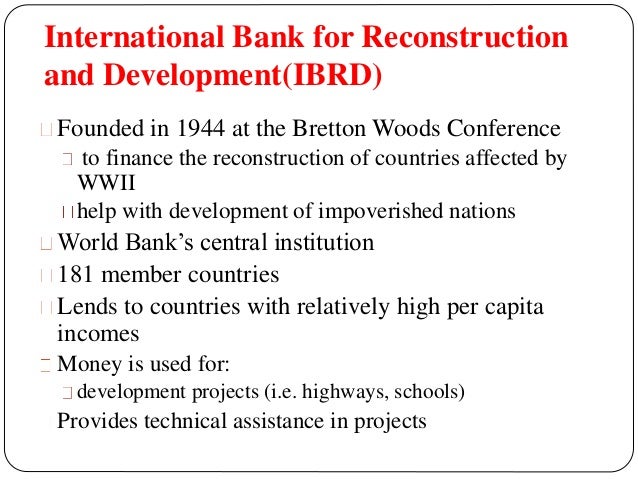 International Bank for Reconstruction and Development(IBRD)

Founded in 1944 at the Bretton Woods Conference

to finance the reconstruction of countries affected by WWII

help with development of impoverished nations

World Bank's central institution

181 member countries

Lends to countries with relatively high per capita incomes

Money is used for:

development projects (i.e. highways, schools)

Provides technical assistance in projects